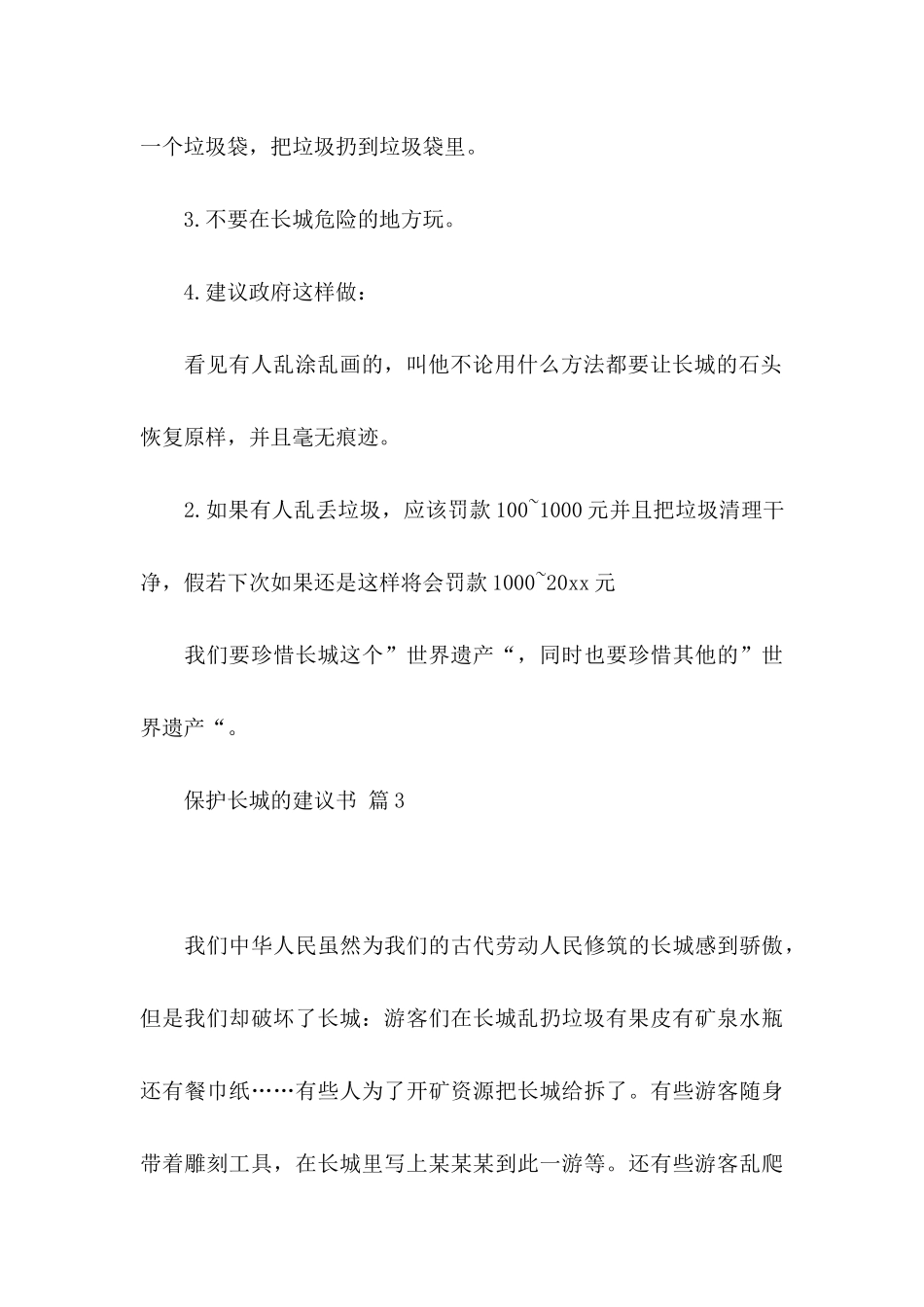 一个垃圾袋，把垃圾扔到垃圾袋里。

3.不要在长城危险的地方玩。

4.建议政府这样做：

看见有人乱涂乱画的，叫他不论用什么方法都要让长城的石头恢复原样，并且毫无痕迹。

2.如果有人乱丢垃圾，应该罚款100~1000元并且把垃圾清理干净，假若下次如果还是这样将会罚款1000~20xx元

我们要珍惜长城这个”世界遗产“，同时也要珍惜其他的”世界遗产“。

保护长城的建议书 篇3

我们中华人民虽然为我们的古代劳动人民修筑的长城感到骄傲，但是我们却破坏了长城：游客们在长城乱扔垃圾有果皮有矿泉水瓶还有餐巾纸……有些人为了开矿资源把长城给拆了。有些游客随身带着雕刻工具，在长城里写上某某某到此一游等。还有些游客乱爬